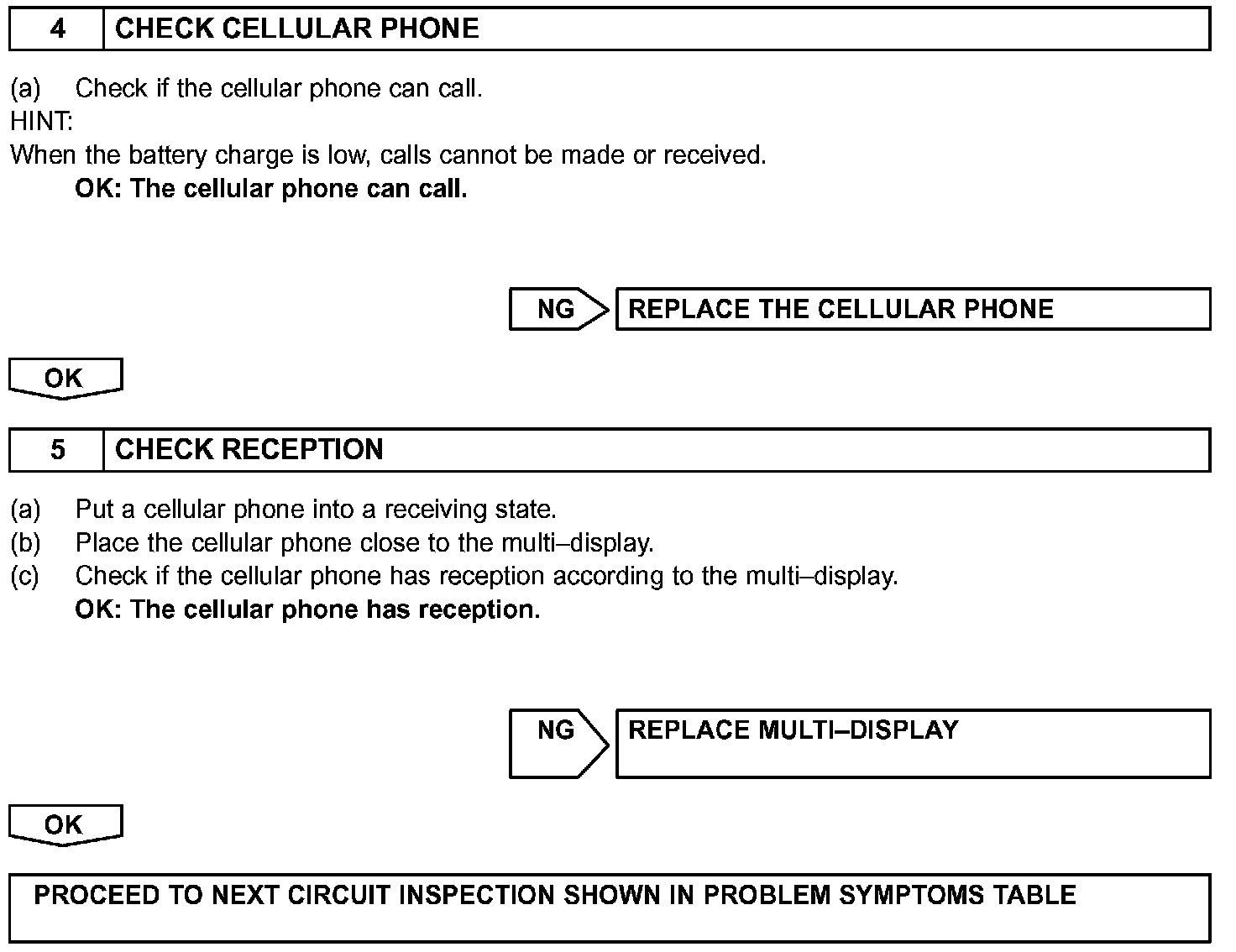 4 CHECK CELLULAR PHONE

(a) Check if the cellular phone can call.
HINT:
When the battery charge is low, calls cannot be made or received.
OK: The cellular phone can call.

NG REPLACE THE CELLULAR PHONE

OK

5 CHECK RECEPTION

(a) Put a cellular phone into a receiving state.
(b) Place the cellular phone close to the multi–display.
(c) Check if the cellular phone has reception according to the multi–display.
OK: The cellular phone has reception.

NG REPLACE MULTI–DISPLAY

OK

PROCEED TO NEXT CIRCUIT INSPECTION SHOWN IN PROBLEM SYMPTOMS TABLE